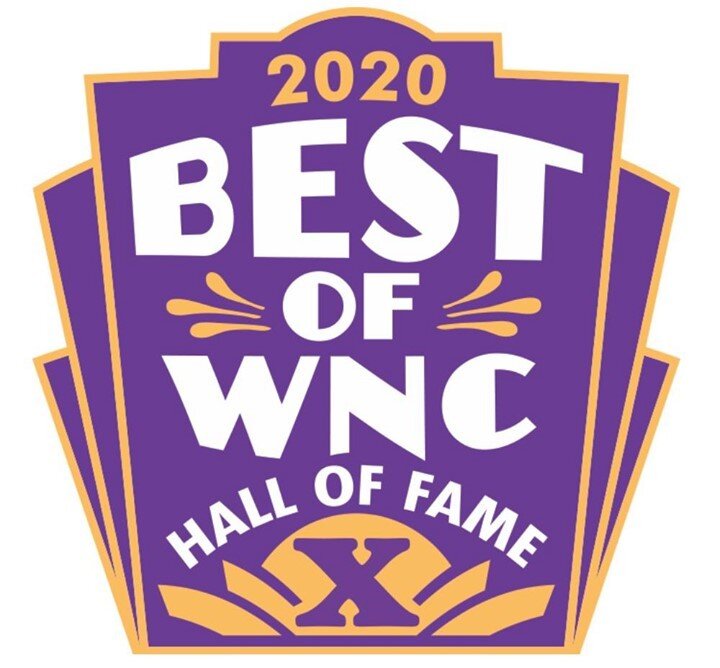 2020
BEST
OF
WNC
HALL OF FAME
X